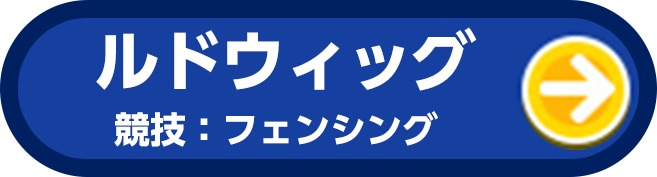 ルドウィッグ
競技：フェンシング